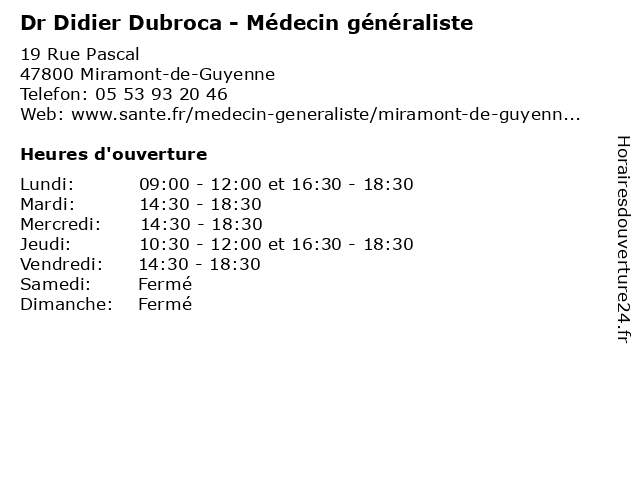 Dr Didier Dubroca - Médecin généraliste

19 Rue Pascal
47800 Miramont-de-Guyenne
Telefon: 05 53 93 20 46
Web: www.sante.fr/medecin-generaliste/miramont-de-guyenn...

Heures d'ouverture

Lundi: 09:00 - 12:00 et 16:30 - 18:30
Mardi: 14:30 - 18:30
Mercredi: 14:30 - 18:30
Jeudi: 10:30 - 12:00 et 16:30 - 18:30
Vendredi: 14:30 - 18:30
Samedi: Fermé
Dimanche: Fermé

Horairesdouverture24.fr